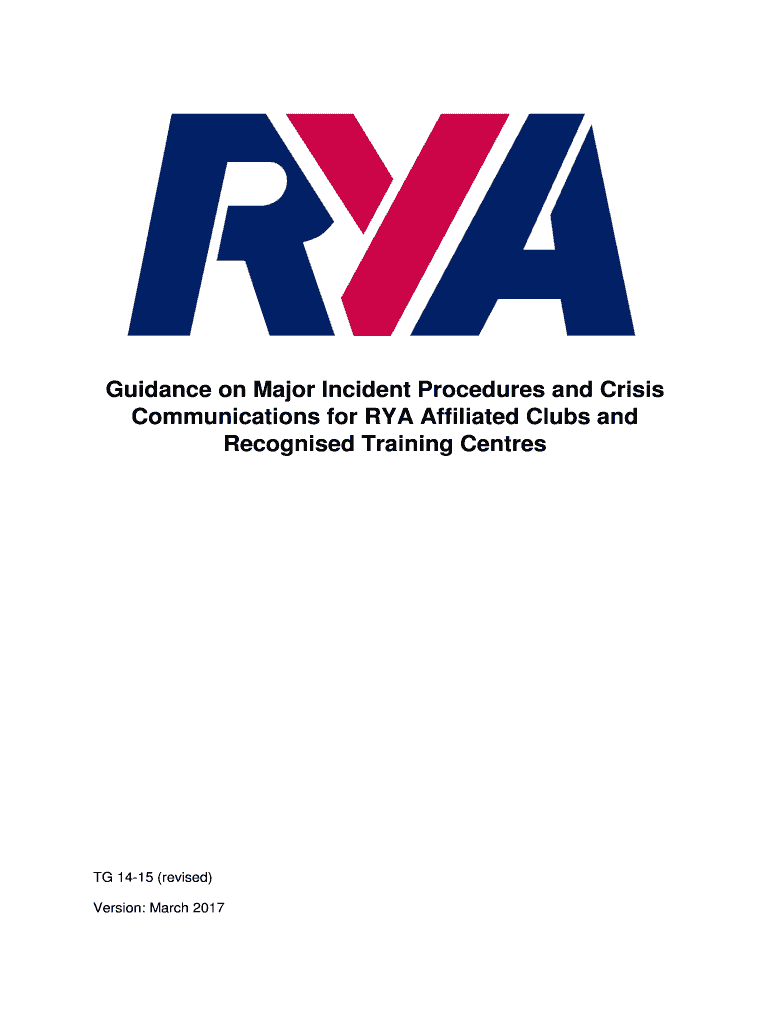 RYA

Guidance on Major Incident Procedures and Crisis Communications for RYA Affiliated Clubs and Recognised Training Centres

TG 14-15 (revised)

Version: March 2017